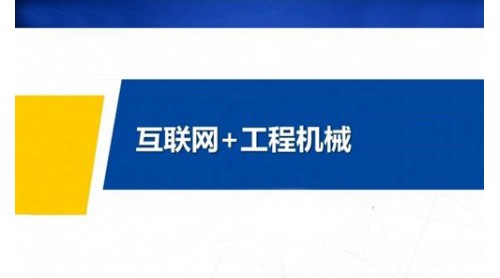 互联网+工程机械